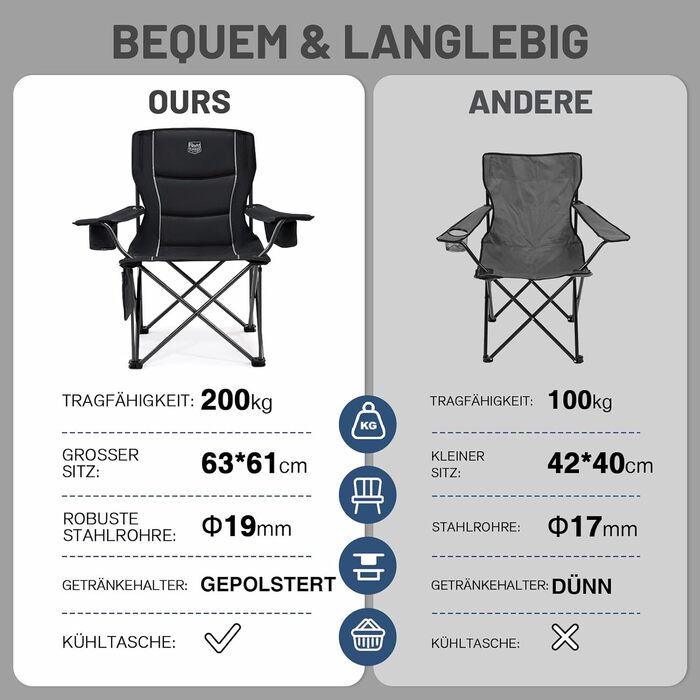 BEQUEM & LANGLEBIG

OURS

TRAGFÄHIGKEIT: 200kg

GROSSER SITZ: 63*61cm

ROBUSTE STAHLROHRE: Φ19mm

GETRÄNKEHALTER: GEPOLSTERT

KÜHLTASCHE: ✓

KG

ANDERE

TRAGFÄHIGKEIT: 100kg

KLEINER SITZ: 42*40cm

STAHLROHRE: Φ17mm

GETRÄNKEHALTER: DÜNN

KÜHLTASCHE: ✗